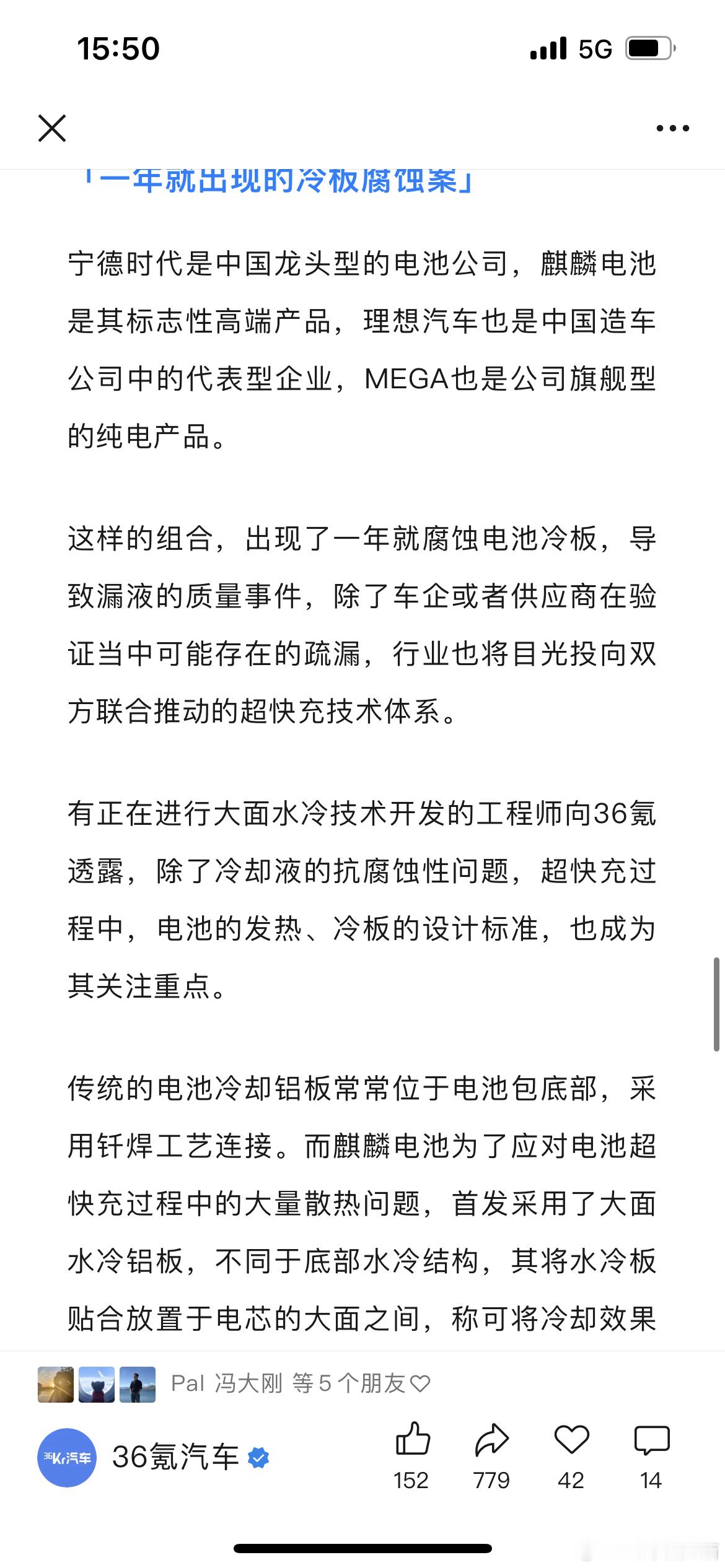 15:50

5G

「一年就出现的冷板腐蚀案」

宁德时代是中国龙头型的电池公司，麒麟电池是其标志性高端产品，理想汽车也是中国造车公司中的代表型企业，MEGA也是公司旗舰型的纯电产品。

这样的组合，出现了一年就腐蚀电池冷板，导致漏液的质量事件，除了车企或者供应商在验证当中可能存在的疏漏，行业也将目光投向双方联合推动的超快充技术体系。

有正在进行大面水冷技术开发的工程师向36氪透露，除了冷却液的抗腐蚀性问题，超快充过程中，电池的发热、冷板的设计标准，也成为其关注重点。

传统的电池冷却铝板常常位于电池包底部，采用钎焊工艺连接。而麒麟电池为了应对电池超快充过程中的大量散热问题，首发采用了大面水冷铝板，不同于底部水冷结构，其将水冷板贴合放置于电芯的大面之间，称可将冷却效果

Pal 冯大刚 等 5 个朋友

36Kr汽车

36氪汽车

152 779 42 14